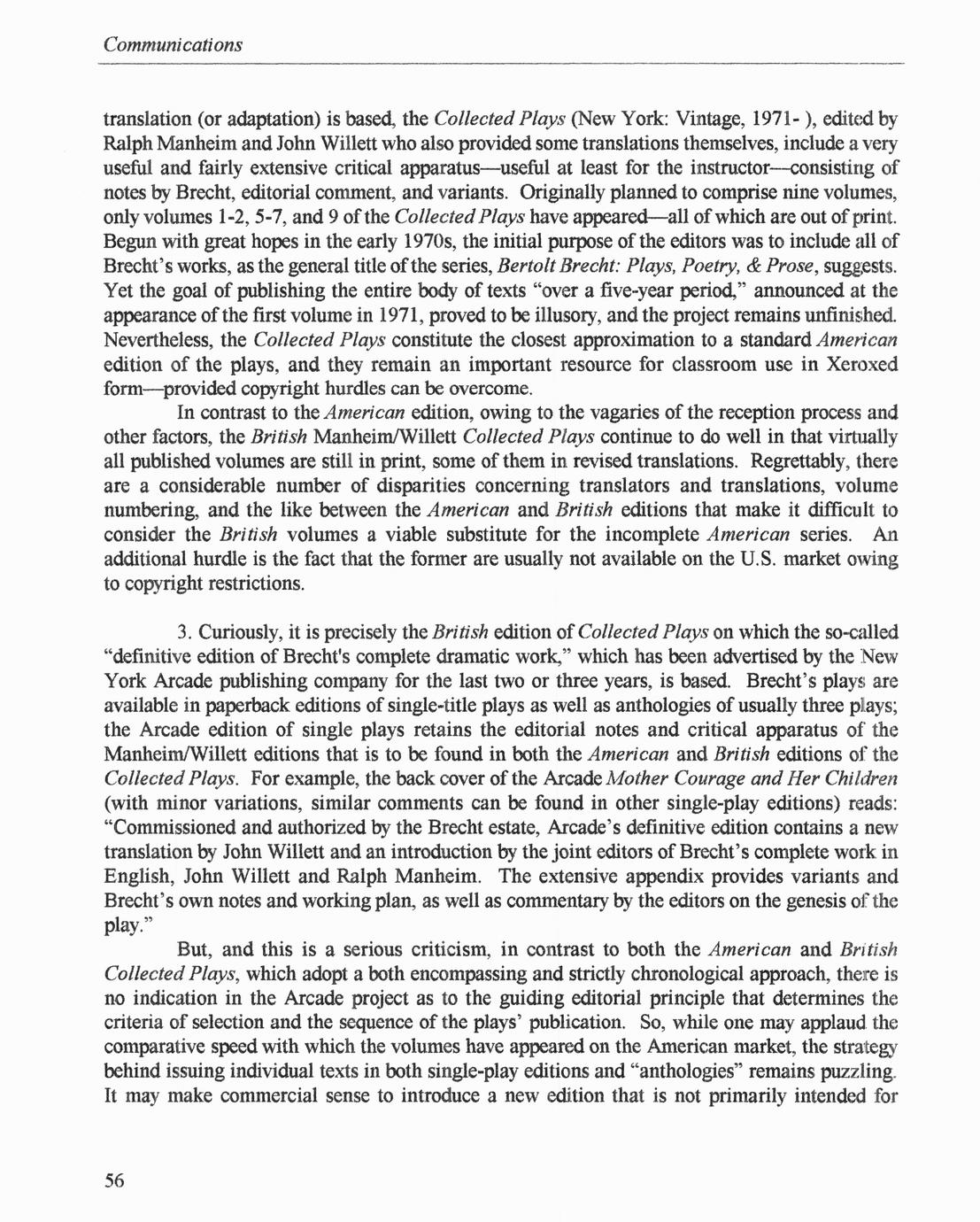 Communications

translation (or adaptation) is based, the Collected Plays (New York: Vintage, 1971- ), edited by Ralph Manheim and John Willett who also provided some translations themselves, include a very useful and fairly extensive critical apparatus—useful at least for the instructor—consisting of notes by Brecht, editorial comment, and variants. Originally planned to comprise nine volumes, only volumes 1-2, 5-7, and 9 of the Collected Plays have appeared—all of which are out of print. Begun with great hopes in the early 1970s, the initial purpose of the editors was to include all of Brecht's works, as the general title of the series, Bertolt Brecht: Plays, Poetry, & Prose, suggests. Yet the goal of publishing the entire body of texts "over a five-year period," announced at the appearance of the first volume in 1971, proved to be illusory, and the project remains unfinished. Nevertheless, the Collected Plays constitute the closest approximation to a standard American edition of the plays, and they remain an important resource for classroom use in Xeroxed form—provided copyright hurdles can be overcome.

In contrast to the American edition, owing to the vagaries of the reception process and other factors, the British Manheim/Willett Collected Plays continue to do well in that virtually all published volumes are still in print, some of them in revised translations. Regrettably, there are a considerable number of disparities concerning translators and translations, volume numbering, and the like between the American and British editions that make it difficult to consider the British volumes a viable substitute for the incomplete American series. An additional hurdle is the fact that the former are usually not available on the U.S. market owing to copyright restrictions.

3. Curiously, it is precisely the British edition of Collected Plays on which the so-called "definitive edition of Brecht's complete dramatic work," which has been advertised by the New York Arcade publishing company for the last two or three years, is based. Brecht's plays are available in paperback editions of single-title plays as well as anthologies of usually three plays; the Arcade edition of single plays retains the editorial notes and critical apparatus of the Manheim/Willett editions that is to be found in both the American and British editions of the Collected Plays. For example, the back cover of the Arcade Mother Courage and Her Children (with minor variations, similar comments can be found in other single-play editions) reads: "Commissioned and authorized by the Brecht estate, Arcade's definitive edition contains a new translation by John Willett and an introduction by the joint editors of Brecht's complete work in English, John Willett and Ralph Manheim. The extensive appendix provides variants and Brecht's own notes and working plan, as well as commentary by the editors on the genesis of the play."

But, and this is a serious criticism, in contrast to both the American and British Collected Plays, which adopt a both encompassing and strictly chronological approach, there is no indication in the Arcade project as to the guiding editorial principle that determines the criteria of selection and the sequence of the plays' publication. So, while one may applaud the comparative speed with which the volumes have appeared on the American market, the strategy behind issuing individual texts in both single-play editions and "anthologies" remains puzzling. It may make commercial sense to introduce a new edition that is not primarily intended for

56